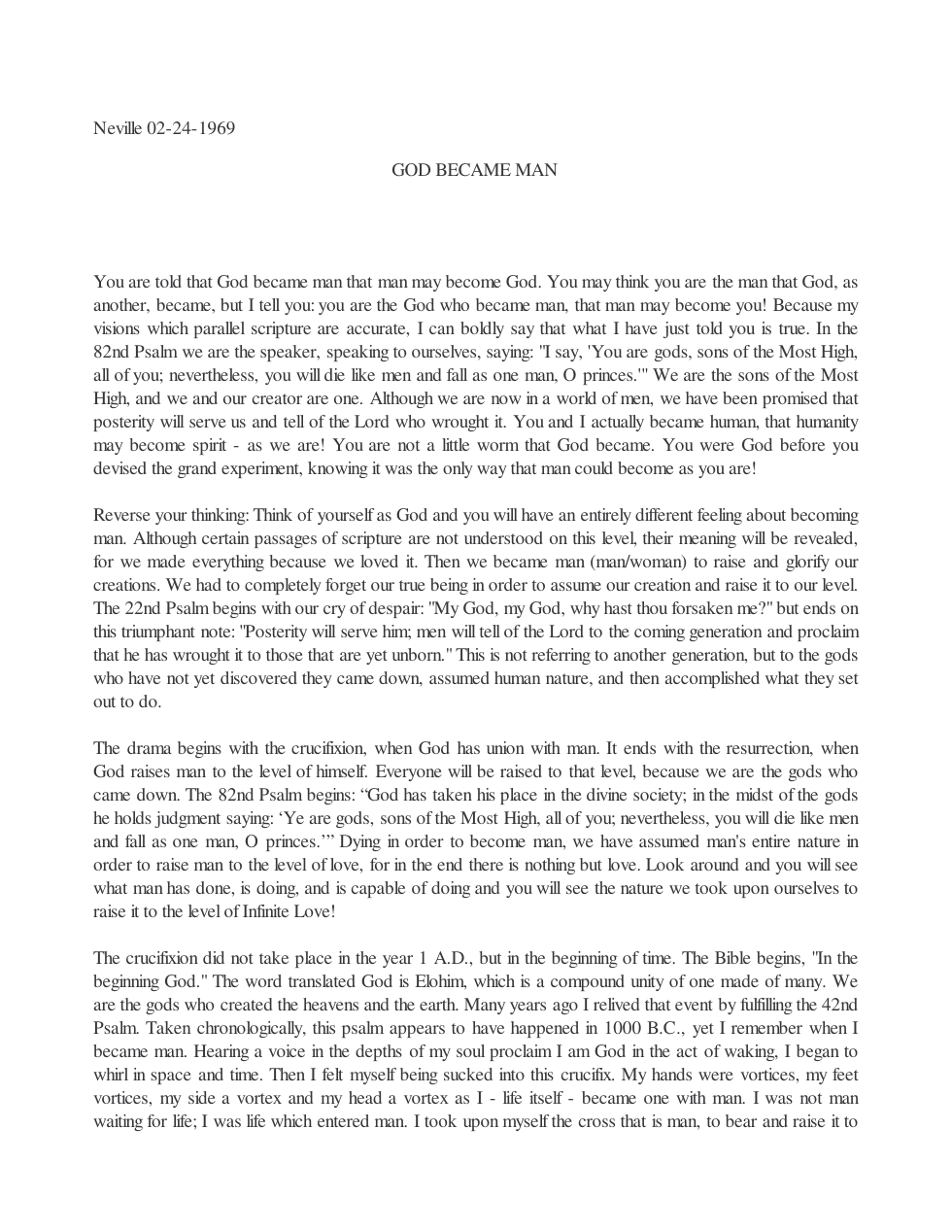 Neville 02-24-1969

GOD BECAME MAN

You are told that God became man that man may become God. You may think you are the man that God, as another, became, but I tell you: you are the God who became man, that man may become you! Because my visions which parallel scripture are accurate, I can boldly say that what I have just told you is true. In the 82nd Psalm we are the speaker, speaking to ourselves, saying: "I say, 'You are gods, sons of the Most High, all of you; nevertheless, you will die like men and fall as one man, O princes.'" We are the sons of the Most High, and we and our creator are one. Although we are now in a world of men, we have been promised that posterity will serve us and tell of the Lord who wrought it. You and I actually became human, that humanity may become spirit - as we are! You are not a little worm that God became. You were God before you devised the grand experiment, knowing it was the only way that man could become as you are!

Reverse your thinking: Think of yourself as God and you will have an entirely different feeling about becoming man. Although certain passages of scripture are not understood on this level, their meaning will be revealed, for we made everything because we loved it. Then we became man (man/woman) to raise and glorify our creations. We had to completely forget our true being in order to assume our creation and raise it to our level. The 22nd Psalm begins with our cry of despair: "My God, my God, why hast thou forsaken me?" but ends on this triumphant note: "Posterity will serve him; men will tell of the Lord to the coming generation and proclaim that he has wrought it to those that are yet unborn." This is not referring to another generation, but to the gods who have not yet discovered they came down, assumed human nature, and then accomplished what they set out to do.

The drama begins with the crucifixion, when God has union with man. It ends with the resurrection, when God raises man to the level of himself. Everyone will be raised to that level, because we are the gods who came down. The 82nd Psalm begins: "God has taken his place in the divine society; in the midst of the gods he holds judgment saying: 'Ye are gods, sons of the Most High, all of you; nevertheless, you will die like men and fall as one man, O princes.'" Dying in order to become man, we have assumed man's entire nature in order to raise man to the level of love, for in the end there is nothing but love. Look around and you will see what man has done, is doing, and is capable of doing and you will see the nature we took upon ourselves to raise it to the level of Infinite Love!

The crucifixion did not take place in the year 1 A.D., but in the beginning of time. The Bible begins, "In the beginning God." The word translated God is Elohim, which is a compound unity of one made of many. We are the gods who created the heavens and the earth. Many years ago I relived that event by fulfilling the 42nd Psalm. Taken chronologically, this psalm appears to have happened in 1000 B.C., yet I remember when I became man. Hearing a voice in the depths of my soul proclaim I am God in the act of waking, I began to whirl in space and time. Then I felt myself being sucked into this crucifix. My hands were vortices, my feet vortices, my side a vortex and my head a vortex as I - life itself - became one with man. I was not man waiting for life; I was life which entered man. I took upon myself the cross that is man, to bear and raise it to